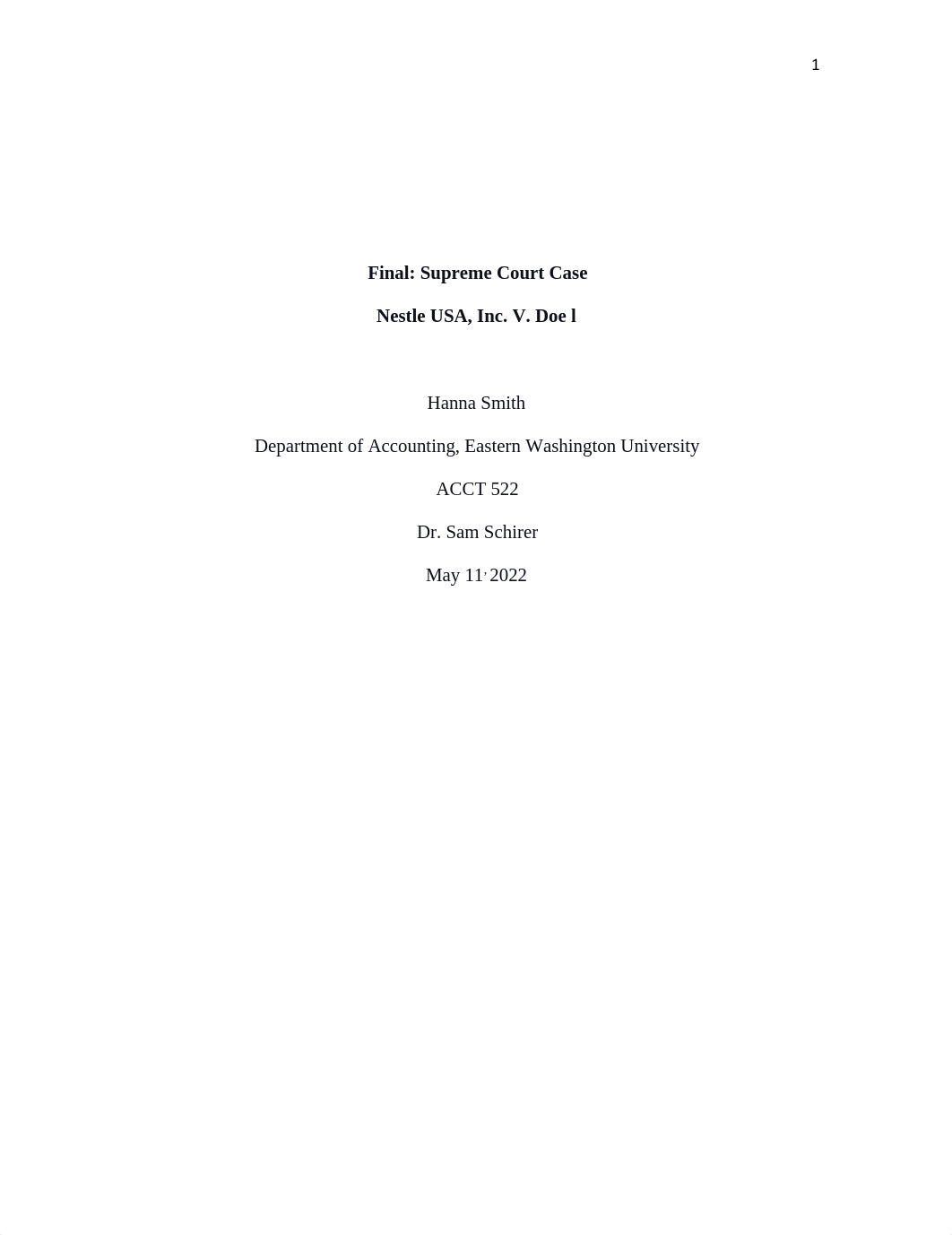 1

Final: Supreme Court Case

Nestle USA, Inc. V. Doe l

Hanna Smith

Department of Accounting, Eastern Washington University

ACCT 522

Dr. Sam Schirer

May 11, 2022